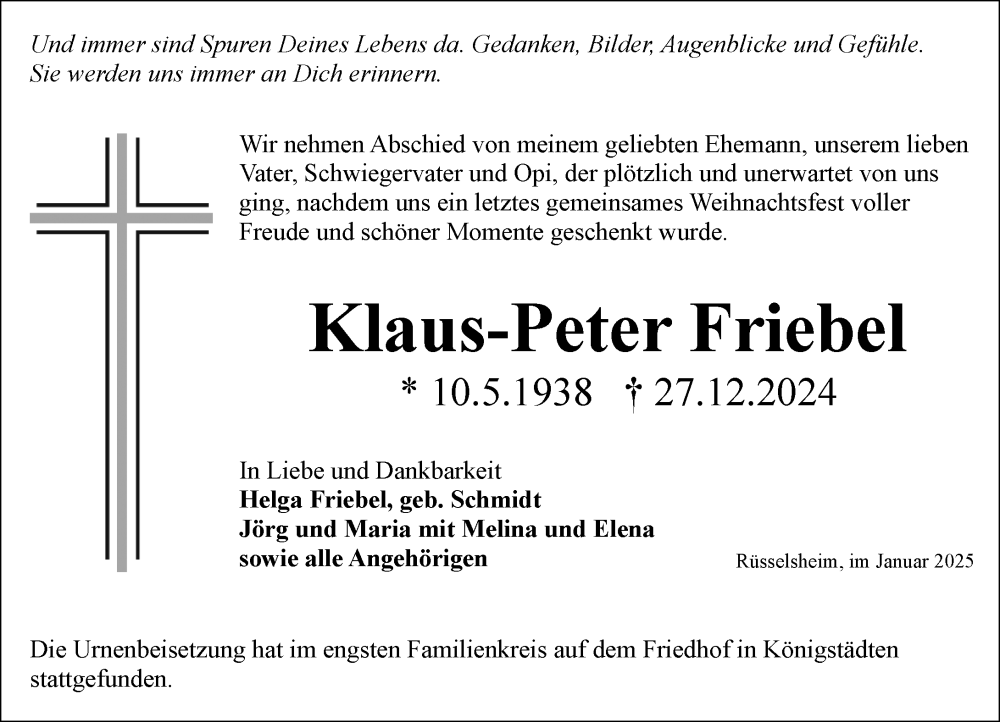 Und immer sind Spuren Deines Lebens da. Gedanken, Bilder, Augenblicke und Gefühle. Sie werden uns immer an Dich erinnern.

Wir nehmen Abschied von meinem geliebten Ehemann, unserem lieben Vater, Schwiegervater und Opi, der plötzlich und unerwartet von uns ging, nachdem uns ein letztes gemeinsames Weihnachtsfest voller Freude und schöner Momente geschenkt wurde.

Klaus-Peter Friebel

* 10.5.1938 † 27.12.2024

In Liebe und Dankbarkeit
Helga Friebel, geb. Schmidt
Jörg und Maria mit Melina und Elena
sowie alle Angehörigen

Rüsselsheim, im Januar 2025

Die Urnenbeisetzung hat im engsten Familienkreis auf dem Friedhof in Königstädten stattgefunden.